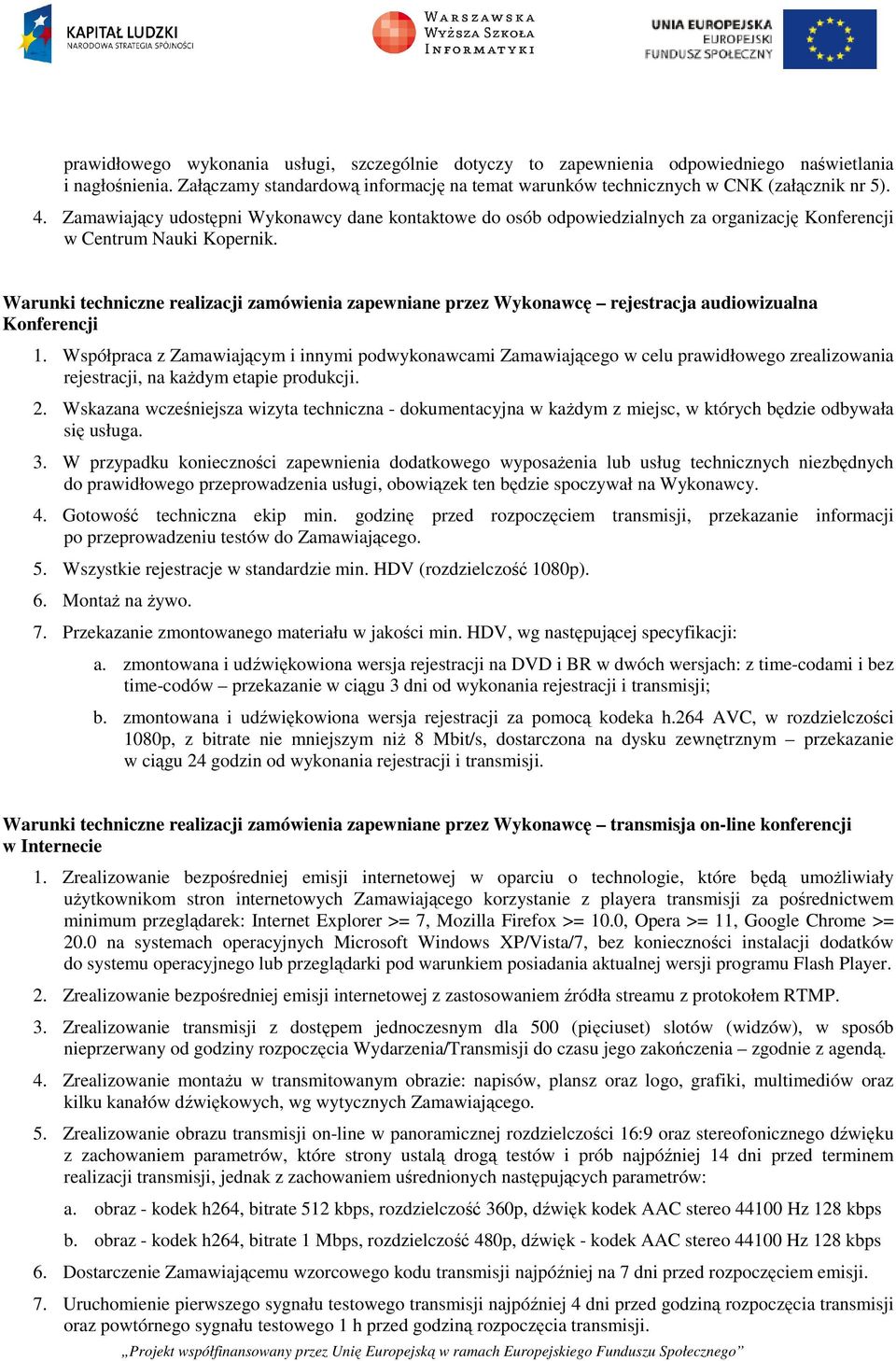 KAPITAŁ LUDZKI
NARODOWA STRATEGIA SPÓJNOŚCI

WARSZAWSKA
WYŻSZA SZKOŁA
INFORMATYKI

UNIA EUROPEJSKA
EUROPEJSKI
FUNDUSZ SPOŁECZNY

prawidłowego wykonania usługi, szczególnie dotyczy to zapewnienia odpowiedniego naświetlania i nagłośnienia. Załączamy standardową informację na temat warunków technicznych w CNK (załącznik nr 5).

4. Zamawiający udostępni Wykonawcy dane kontaktowe do osób odpowiedzialnych za organizację Konferencji w Centrum Nauki Kopernik.

Warunki techniczne realizacji zamówienia zapewniane przez Wykonawcę – rejestracja audiowizualna Konferencji

1. Współpraca z Zamawiającym i innymi podwykonawcami Zamawiającego w celu prawidłowego zrealizowania rejestracji, na każdym etapie produkcji.

2. Wskazana wcześniejsza wizyta techniczna - dokumentacyjna w każdym z miejsc, w których będzie odbywała się usługa.

3. W przypadku konieczności zapewnienia dodatkowego wyposażenia lub usług technicznych niezbędnych do prawidłowego przeprowadzenia usługi, obowiązek ten będzie spoczywał na Wykonawcy.

4. Gotowość techniczna ekip min. godzinę przed rozpoczęciem transmisji, przekazanie informacji po przeprowadzeniu testów do Zamawiającego.

5. Wszystkie rejestracje w standardzie min. HDV (rozdzielczość 1080p).

6. Montaż na żywo.

7. Przekazanie zmontowanego materiału w jakości min. HDV, wg następującej specyfikacji:

a. zmontowana i udźwiękowiona wersja rejestracji na DVD i BR w dwóch wersjach: z time-codami i bez time-codów – przekazanie w ciągu 3 dni od wykonania rejestracji i transmisji;

b. zmontowana i udźwiękowiona wersja rejestracji za pomocą kodeka h.264 AVC, w rozdzielczości 1080p, z bitrate nie mniejszym niż 8 Mbit/s, dostarczona na dysku zewnętrznym – przekazanie w ciągu 24 godzin od wykonania rejestracji i transmisji.

Warunki techniczne realizacji zamówienia zapewniane przez Wykonawcę – transmisja on-line konferencji w Internecie

1. Zrealizowanie bezpośredniej emisji internetowej w oparciu o technologie, które będą umożliwiały użytkownikom stron internetowych Zamawiającego korzystanie z playera transmisji za pośrednictwem minimum przeglądarek: Internet Explorer >= 7, Mozilla Firefox >= 10.0, Opera >= 11, Google Chrome >= 20.0 na systemach operacyjnych Microsoft Windows XP/Vista/7, bez konieczności instalacji dodatków do systemu operacyjnego lub przeglądarki pod warunkiem posiadania aktualnej wersji programu Flash Player.

2. Zrealizowanie bezpośredniej emisji internetowej z zastosowaniem źródła streamu z protokołem RTMP.

3. Zrealizowanie transmisji z dostępem jednoczesnym dla 500 (pięciuset) slotów (widzów), w sposób nieprzerwany od godziny rozpoczęcia Wydarzenia/Transmisji do czasu jego zakończenia – zgodnie z agendą.

4. Zrealizowanie montażu w transmitowanym obrazie: napisów, plansz oraz logo, grafiki, multimediów oraz kilku kanałów dźwiękowych, wg wytycznych Zamawiającego.

5. Zrealizowanie obrazu transmisji on-line w panoramicznej rozdzielczości 16:9 oraz stereofonicznego dźwięku z zachowaniem parametrów, które strony ustalą drogą testów i prób najpóźniej 14 dni przed terminem realizacji transmisji, jednak z zachowaniem uśrednionych następujących parametrów:

a. obraz - kodek h264, bitrate 512 kbps, rozdzielczość 360p, dźwięk kodek AAC stereo 44100 Hz 128 kbps

b. obraz - kodek h264, bitrate 1 Mbps, rozdzielczość 480p, dźwięk - kodek AAC stereo 44100 Hz 128 kbps

6. Dostarczenie Zamawiającemu wzorcowego kodu transmisji najpóźniej na 7 dni przed rozpoczęciem emisji.

7. Uruchomienie pierwszego sygnału testowego transmisji najpóźniej 4 dni przed godziną rozpoczęcia transmisji oraz powtórnego sygnału testowego 1 h przed godziną rozpoczęcia transmisji.

„Projekt współfinansowany przez Unię Europejską w ramach Europejskiego Funduszu Społecznego”